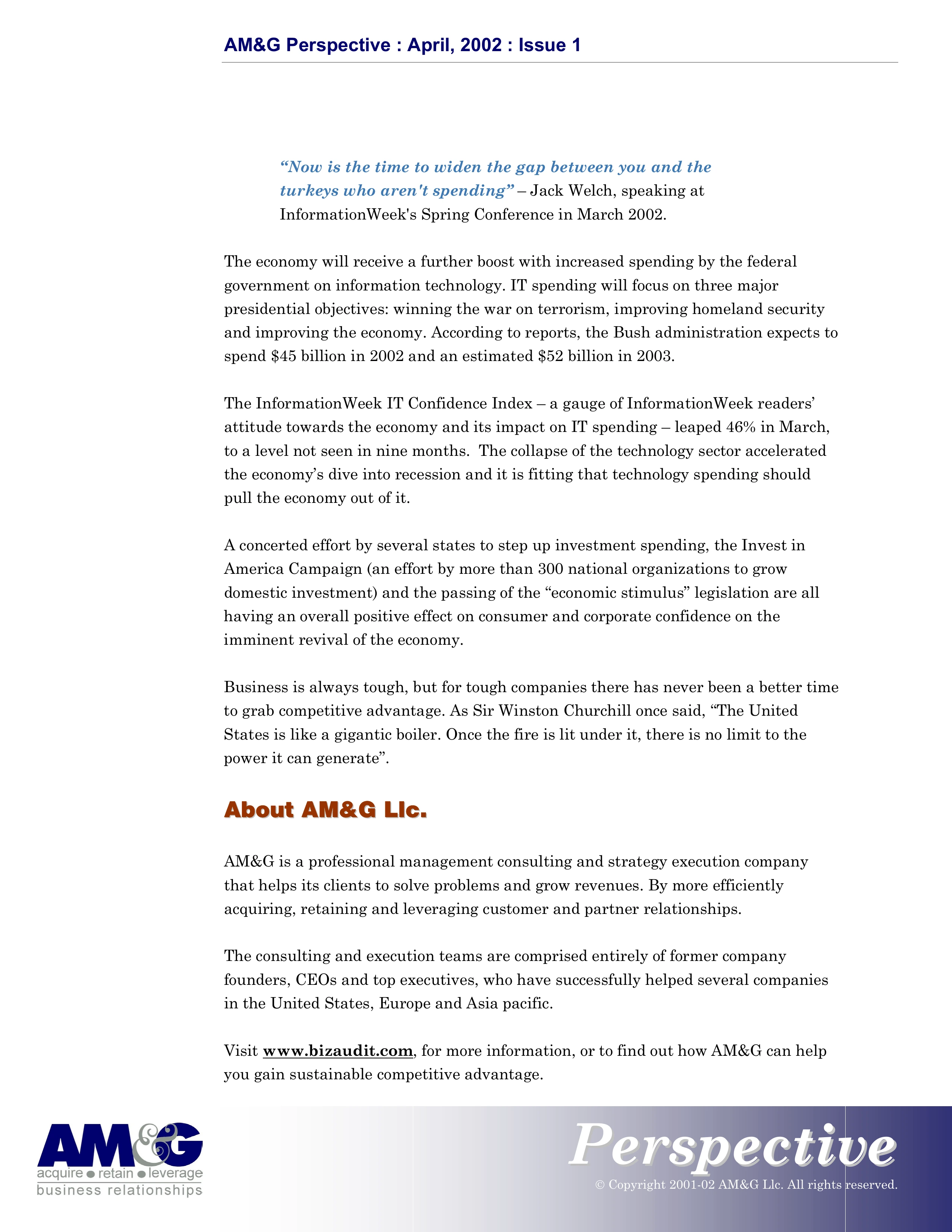 AM&G Perspective : April, 2002 : Issue 1

"Now is the time to widen the gap between you and the turkeys who aren't spending" – Jack Welch, speaking at InformationWeek's Spring Conference in March 2002.

The economy will receive a further boost with increased spending by the federal government on information technology. IT spending will focus on three major presidential objectives: winning the war on terrorism, improving homeland security and improving the economy. According to reports, the Bush administration expects to spend $45 billion in 2002 and an estimated $52 billion in 2003.

The InformationWeek IT Confidence Index – a gauge of InformationWeek readers' attitude towards the economy and its impact on IT spending – leaped 46% in March, to a level not seen in nine months. The collapse of the technology sector accelerated the economy's dive into recession and it is fitting that technology spending should pull the economy out of it.

A concerted effort by several states to step up investment spending, the Invest in America Campaign (an effort by more than 300 national organizations to grow domestic investment) and the passing of the "economic stimulus" legislation are all having an overall positive effect on consumer and corporate confidence on the imminent revival of the economy.

Business is always tough, but for tough companies there has never been a better time to grab competitive advantage. As Sir Winston Churchill once said, "The United States is like a gigantic boiler. Once the fire is lit under it, there is no limit to the power it can generate".

About AM&G Llc.

AM&G is a professional management consulting and strategy execution company that helps its clients to solve problems and grow revenues. By more efficiently acquiring, retaining and leveraging customer and partner relationships.

The consulting and execution teams are comprised entirely of former company founders, CEOs and top executives, who have successfully helped several companies in the United States, Europe and Asia pacific.

Visit www.bizaudit.com, for more information, or to find out how AM&G can help you gain sustainable competitive advantage.

AM&G
acquire • retain • leverage
business relationships

Perspective
© Copyright 2001-02 AM&G Llc. All rights reserved.